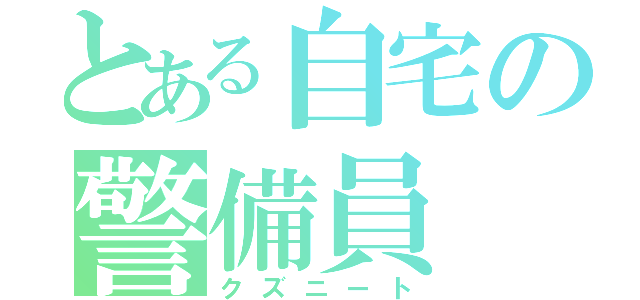 とある自宅の警備員
クズニート